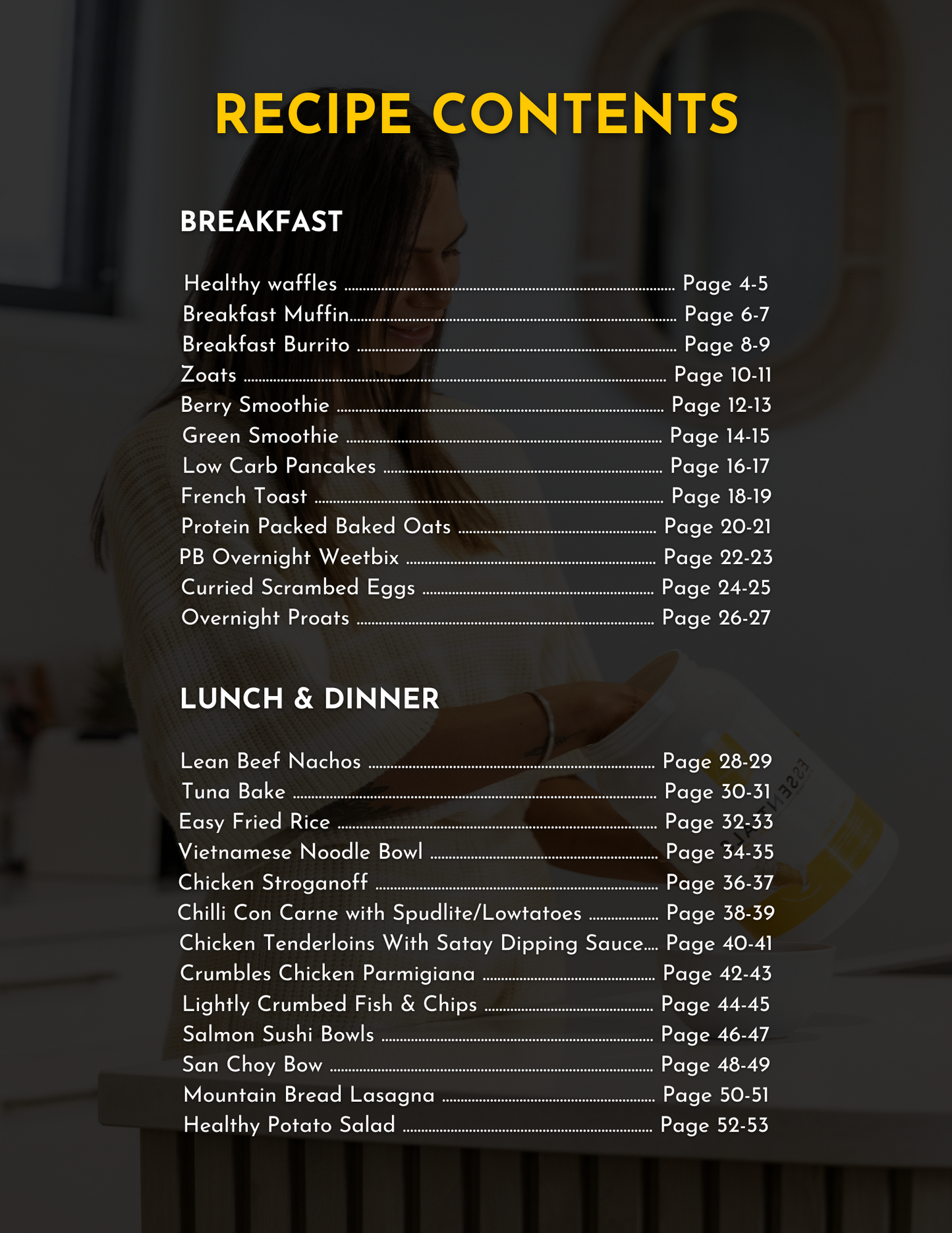 RECIPE CONTENTS

BREAKFAST

Healthy waffles Page 4-5
Breakfast Muffin Page 6-7
Breakfast Burrito Page 8-9
Zoats Page 10-11
Berry Smoothie Page 12-13
Green Smoothie Page 14-15
Low Carb Pancakes Page 16-17
French Toast Page 18-19
Protein Packed Baked Oats Page 20-21
PB Overnight Weetbix Page 22-23
Curried Scrambed Eggs Page 24-25
Overnight Proats Page 26-27

LUNCH & DINNER

Lean Beef Nachos Page 28-29
Tuna Bake Page 30-31
Easy Fried Rice Page 32-33
Vietnamese Noodle Bowl Page 34-35
Chicken Stroganoff Page 36-37
Chilli Con Carne with Spudlite/Lowtatoes Page 38-39
Chicken Tenderloins With Satay Dipping Sauce Page 40-41
Crumbles Chicken Parmigiana Page 42-43
Lightly Crumbed Fish & Chips Page 44-45
Salmon Sushi Bowls Page 46-47
San Choy Bow Page 48-49
Mountain Bread Lasagna Page 50-51
Healthy Potato Salad Page 52-53